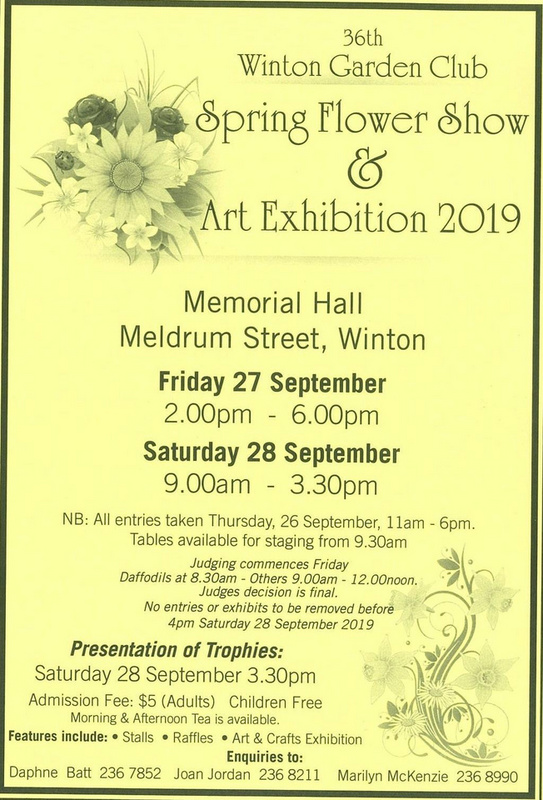 36th
Winton Garden Club
Spring Flower Show
&
Art Exhibition 2019

Memorial Hall
Meldrum Street, Winton

Friday 27 September
2.00pm - 6.00pm

Saturday 28 September
9.00am - 3.30pm

NB: All entries taken Thursday, 26 September, 11am - 6pm.
Tables available for staging from 9.30am

Judging commences Friday
Daffodils at 8.30am - Others 9.00am - 12.00noon.
Judges decision is final.
No entries or exhibits to be removed before
4pm Saturday 28 September 2019

Presentation of Trophies:
Saturday 28 September 3.30pm

Admission Fee: $5 (Adults) Children Free
Morning & Afternoon Tea is available.

Features include: • Stalls • Raffles • Art & Crafts Exhibition

Enquiries to:
Daphne Batt 236 7852 Joan Jordan 236 8211 Marilyn McKenzie 236 8990